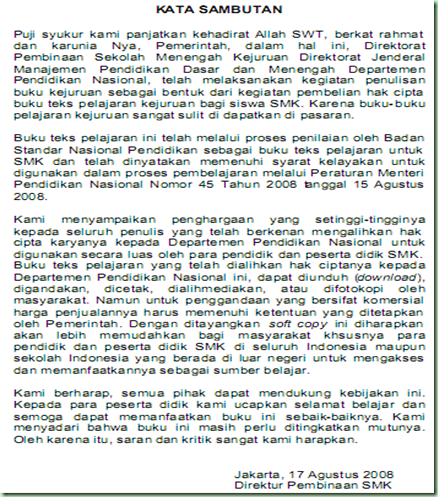 KATA SAMBUTAN

Puji syukur kami panjatkan kehadirat Allah SWT, berkat rahmat dan karunia Nya, Pemerintah, dalam hal ini, Direktorat Pembinaan Sekolah Menengah Kejuruan Direktorat Jenderal Manajemen Pendidikan Dasar dan Menengah Departemen Pendidikan Nasional, telah melaksanakan kegiatan penulisan buku kejuruan sebagai bentuk dari kegiatan pembelian hak cipta buku teks pelajaran kejuruan bagi siswa SMK. Karena buku-buku pelajaran kejuruan sangat sulit di dapatkan di pasaran.

Buku teks pelajaran ini telah melalui proses penilaian oleh Badan Standar Nasional Pendidikan sebagai buku teks pelajaran untuk SMK dan telah dinyatakan memenuhi syarat kelayakan untuk digunakan dalam proses pembelajaran melalui Peraturan Menteri Pendidikan Nasional Nomor 45 Tahun 2008 tanggal 15 Agustus 2008.

Kami menyampaikan penghargaan yang setinggi-tingginya kepada seluruh penulis yang telah berkenan mengalihkan hak cipta karyanya kepada Departemen Pendidikan Nasional untuk digunakan secara luas oleh para pendidik dan peserta didik SMK. Buku teks pelajaran yang telah dialihkan hak ciptanya kepada Departemen Pendidikan Nasional ini, dapat diunduh (download), digandakan, dicetak, dialihmediakan, atau difotokopi oleh masyarakat. Namun untuk penggandaan yang bersifat komersial harga penjualannya harus memenuhi ketentuan yang ditetapkan oleh Pemerintah. Dengan ditayangkan soft copy ini diharapkan akan lebih memudahkan bagi masyarakat khsusnya para pendidik dan peserta didik SMK di seluruh Indonesia maupun sekolah Indonesia yang berada di luar negeri untuk mengakses dan memanfaatkannya sebagai sumber belajar.

Kami berharap, semua pihak dapat mendukung kebijakan ini. Kepada para peserta didik kami ucapkan selamat belajar dan semoga dapat memanfaatkan buku ini sebaik-baiknya. Kami menyadari bahwa buku ini masih perlu ditingkatkan mutunya. Oleh karena itu, saran dan kritik sangat kami harapkan.

Jakarta, 17 Agustus 2008
Direktur Pembinaan SMK